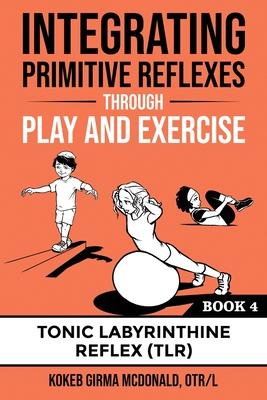 INTEGRATING PRIMITIVE REFLEXES
THROUGH
PLAY AND EXERCISE

BOOK 4

TONIC LABYRINTHINE REFLEX (TLR)

KOKEB GIRMA MCDONALD, OTR/L